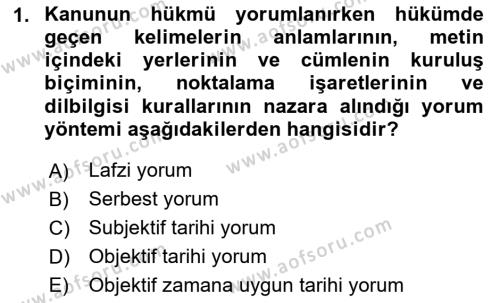 1. Kanunun hükmü yorumlanırken hükümde geçen kelimelerin anlamlarının, metin içindeki yerlerinin ve cümlenin kuruluş biçiminin, noktalama işaretlerinin ve dilbilgisi kurallarının nazara alındığı yorum yöntemi aşağıdakilerden hangisidir?

A) Lafzi yorum
B) Serbest yorum
C) Subjektif tarihi yorum
D) Objektif tarihi yorum
E) Objektif zamana uygun tarihi yorum

www.aofsoru.com